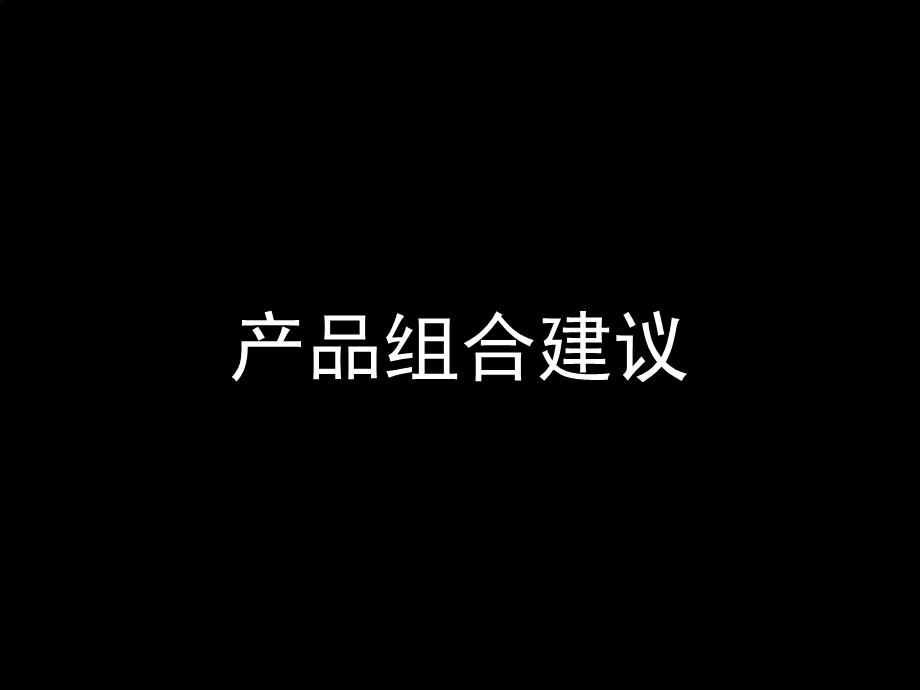 产品组合建议